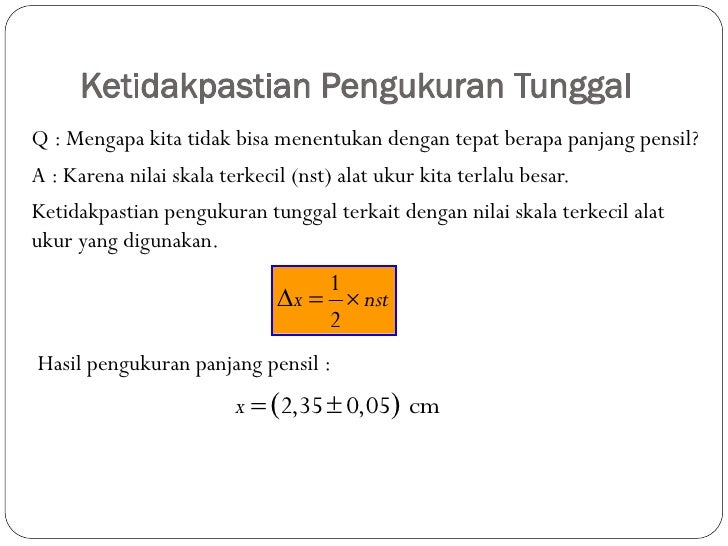 Ketidakpastian Pengukuran Tunggal

Q : Mengapa kita tidak bisa menentukan dengan tepat berapa panjang pensil?

A : Karena nilai skala terkecil (nst) alat ukur kita terlalu besar.

Ketidakpastian pengukuran tunggal terkait dengan nilai skala terkecil alat ukur yang digunakan.

$\Delta x = \frac{1}{2} \times nst$

Hasil pengukuran panjang pensil :

$x = (2,35 \pm 0,05)$ cm